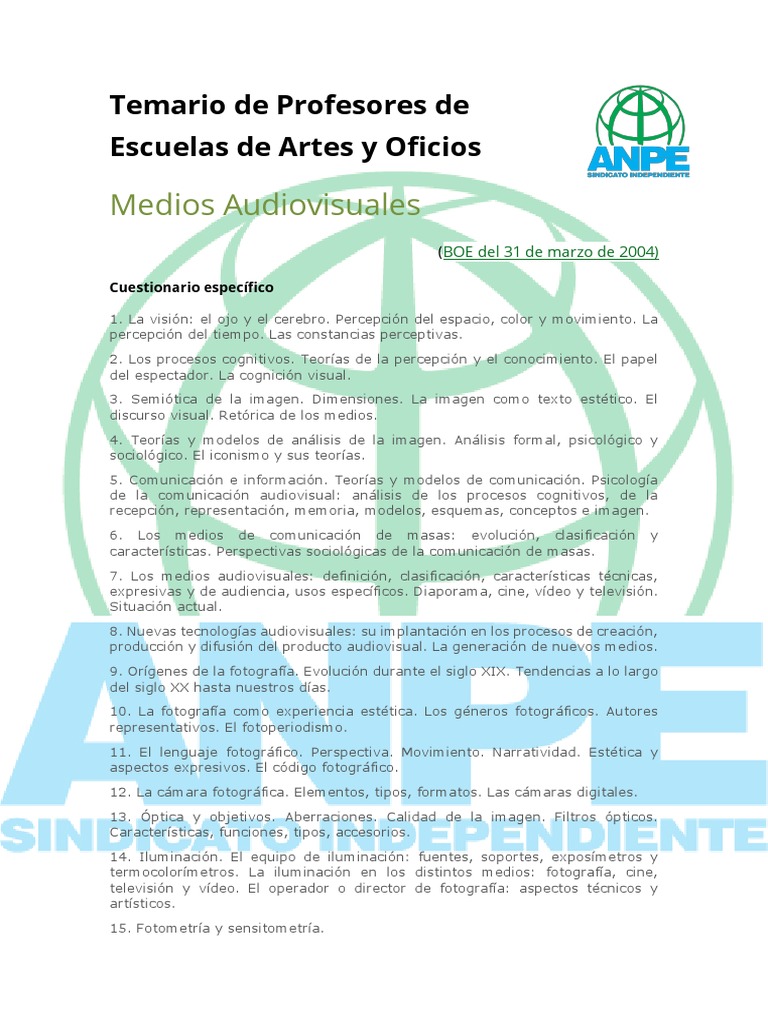 Temario de Profesores de Escuelas de Artes y Oficios

ANPE
SINDICATO INDEPENDIENTE

Medios Audiovisuales

(BOE del 31 de marzo de 2004)

Cuestionario específico

1. La visión: el ojo y el cerebro. Percepción del espacio, color y movimiento. La percepción del tiempo. Las constancias perceptivas.

2. Los procesos cognitivos. Teorías de la percepción y el conocimiento. El papel del espectador. La cognición visual.

3. Semiótica de la imagen. Dimensiones. La imagen como texto estético. El discurso visual. Retórica de los medios.

4. Teorías y modelos de análisis de la imagen. Análisis formal, psicológico y sociológico. El iconismo y sus teorías.

5. Comunicación e información. Teorías y modelos de comunicación. Psicología de la comunicación audiovisual: análisis de los procesos cognitivos, de la recepción, representación, memoria, modelos, esquemas, conceptos e imagen.

6. Los medios de comunicación de masas: evolución, clasificación y características. Perspectivas sociológicas de la comunicación de masas.

7. Los medios audiovisuales: definición, clasificación, características técnicas, expresivas y de audiencia, usos específicos. Diaporama, cine, vídeo y televisión. Situación actual.

8. Nuevas tecnologías audiovisuales: su implantación en los procesos de creación, producción y difusión del producto audiovisual. La generación de nuevos medios.

9. Orígenes de la fotografía. Evolución durante el siglo XIX. Tendencias a lo largo del siglo XX hasta nuestros días.

10. La fotografía como experiencia estética. Los géneros fotográficos. Autores representativos. El fotoperiodismo.

11. El lenguaje fotográfico. Perspectiva. Movimiento. Narratividad. Estética y aspectos expresivos. El código fotográfico.

12. La cámara fotográfica. Elementos, tipos, formatos. Las cámaras digitales.

13. Óptica y objetivos. Aberraciones. Calidad de la imagen. Filtros ópticos. Características, funciones, tipos, accesorios.

14. Iluminación. El equipo de iluminación: fuentes, soportes, exposímetros y termocolorímetros. La iluminación en los distintos medios: fotografía, cine, televisión y vídeo. El operador o director de fotografía: aspectos técnicos y artísticos.

15. Fotometría y sensitometría.

ANPE
SINDICATO INDEPENDIENTE